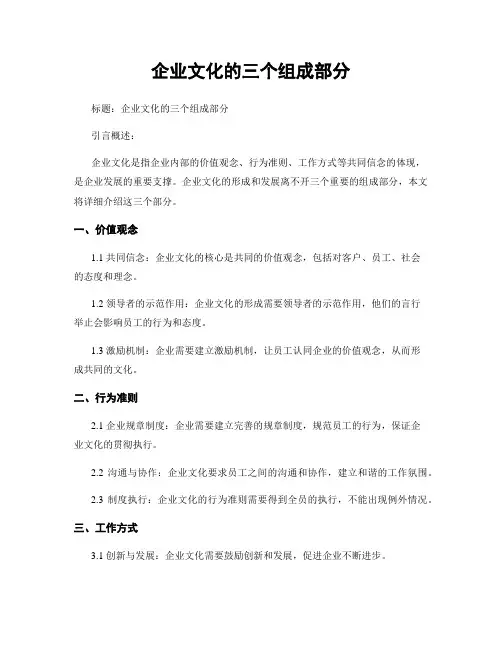 企业文化的三个组成部分

标题：企业文化的三个组成部分

引言概述：

企业文化是指企业内部的价值观念、行为准则、工作方式等共同信念的体现，是企业发展的重要支撑。企业文化的形成和发展离不开三个重要的组成部分，本文将详细介绍这三个部分。

一、价值观念

1.1 共同信念：企业文化的核心是共同的价值观念，包括对客户、员工、社会的态度和理念。

1.2 领导者的示范作用：企业文化的形成需要领导者的示范作用，他们的言行举止会影响员工的行为和态度。

1.3 激励机制：企业需要建立激励机制，让员工认同企业的价值观念，从而形成共同的文化。

二、行为准则

2.1 企业规章制度：企业需要建立完善的规章制度，规范员工的行为，保证企业文化的贯彻执行。

2.2 沟通与协作：企业文化要求员工之间的沟通和协作，建立和谐的工作氛围。

2.3 制度执行：企业文化的行为准则需要得到全员的执行，不能出现例外情况。

三、工作方式

3.1 创新与发展：企业文化需要鼓励创新和发展，促进企业不断进步。